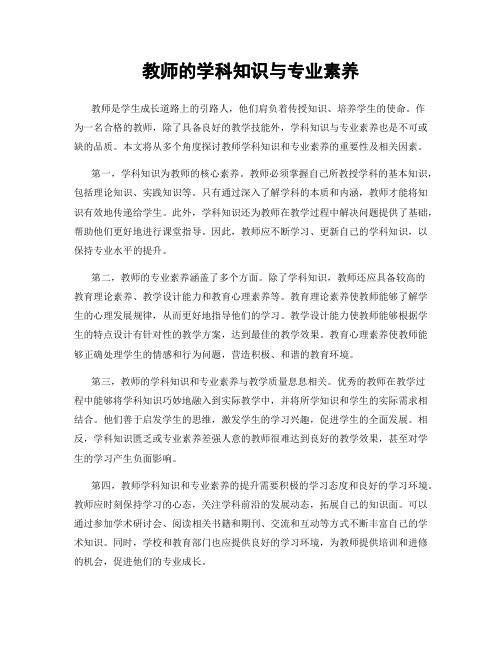 教师的学科知识与专业素养

教师是学生成长道路上的引路人，他们肩负着传授知识、培养学生的使命。作为一名合格的教师，除了具备良好的教学技能外，学科知识与专业素养也是不可或缺的品质。本文将从多个角度探讨教师学科知识和专业素养的重要性及相关因素。

第一，学科知识为教师的核心素养。教师必须掌握自己所教授学科的基本知识，包括理论知识、实践知识等。只有通过深入了解学科的本质和内涵，教师才能将知识有效地传递给学生。此外，学科知识还为教师在教学过程中解决问题提供了基础，帮助他们更好地进行课堂指导。因此，教师应不断学习、更新自己的学科知识，以保持专业水平的提升。

第二，教师的专业素养涵盖了多个方面。除了学科知识，教师还应具备较高的教育理论素养、教学设计能力和教育心理素养等。教育理论素养使教师能够了解学生的心理发展规律，从而更好地指导他们的学习。教学设计能力使教师能够根据学生的特点设计有针对性的教学方案，达到最佳的教学效果。教育心理素养使教师能够正确处理学生的情感和行为问题，营造积极、和谐的教育环境。

第三，教师的学科知识和专业素养与教学质量息息相关。优秀的教师在教学过程中能够将学科知识巧妙地融入到实际教学中，并将所学知识和学生的实际需求相结合。他们善于启发学生的思维，激发学生的学习兴趣，促进学生的全面发展。相反，学科知识匮乏或专业素养差强人意的教师很难达到良好的教学效果，甚至对学生的学习产生负面影响。

第四，教师学科知识和专业素养的提升需要积极的学习态度和良好的学习环境。教师应时刻保持学习的心态，关注学科前沿的发展动态，拓展自己的知识面。可以通过参加学术研讨会、阅读相关书籍和期刊、交流和互动等方式不断丰富自己的学术知识。同时，学校和教育部门也应提供良好的学习环境，为教师提供培训和进修的机会，促进他们的专业成长。